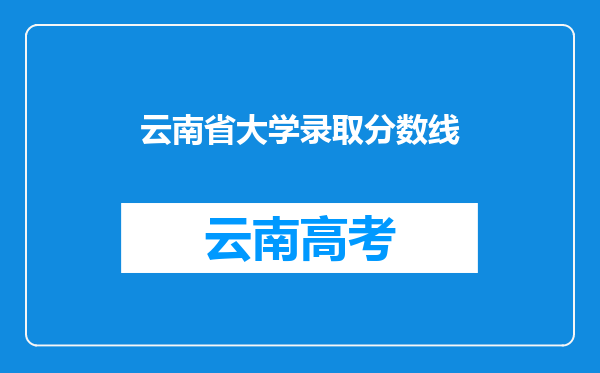 云南省大学录取分数线

云南高考